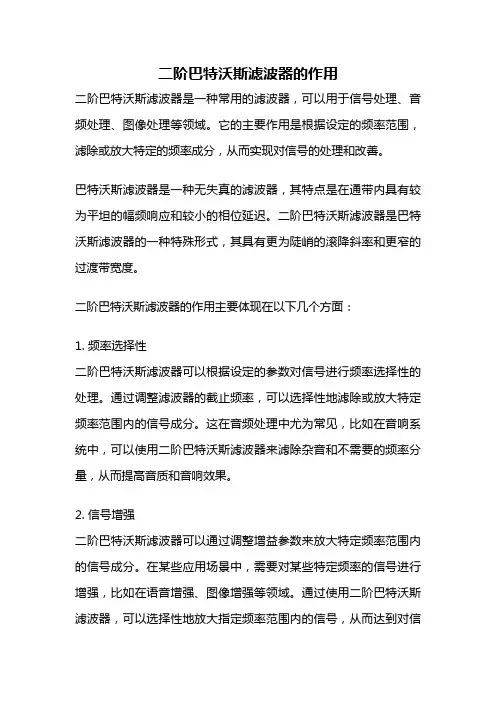 二阶巴特沃斯滤波器的作用

二阶巴特沃斯滤波器是一种常用的滤波器，可以用于信号处理、音频处理、图像处理等领域。它的主要作用是根据设定的频率范围，滤除或放大特定的频率成分，从而实现对信号的处理和改善。

巴特沃斯滤波器是一种无失真的滤波器，其特点是在通带内具有较为平坦的幅频响应和较小的相位延迟。二阶巴特沃斯滤波器是巴特沃斯滤波器的一种特殊形式，其具有更为陡峭的滚降斜率和更窄的过渡带宽度。

二阶巴特沃斯滤波器的作用主要体现在以下几个方面：

1. 频率选择性
二阶巴特沃斯滤波器可以根据设定的参数对信号进行频率选择性的处理。通过调整滤波器的截止频率，可以选择性地滤除或放大特定频率范围内的信号成分。这在音频处理中尤为常见，比如在音响系统中，可以使用二阶巴特沃斯滤波器来滤除杂音和不需要的频率分量，从而提高音质和音响效果。

2. 信号增强
二阶巴特沃斯滤波器可以通过调整增益参数来放大特定频率范围内的信号成分。在某些应用场景中，需要对某些特定频率的信号进行增强，比如在语音增强、图像增强等领域。通过使用二阶巴特沃斯滤波器，可以选择性地放大指定频率范围内的信号，从而达到对信